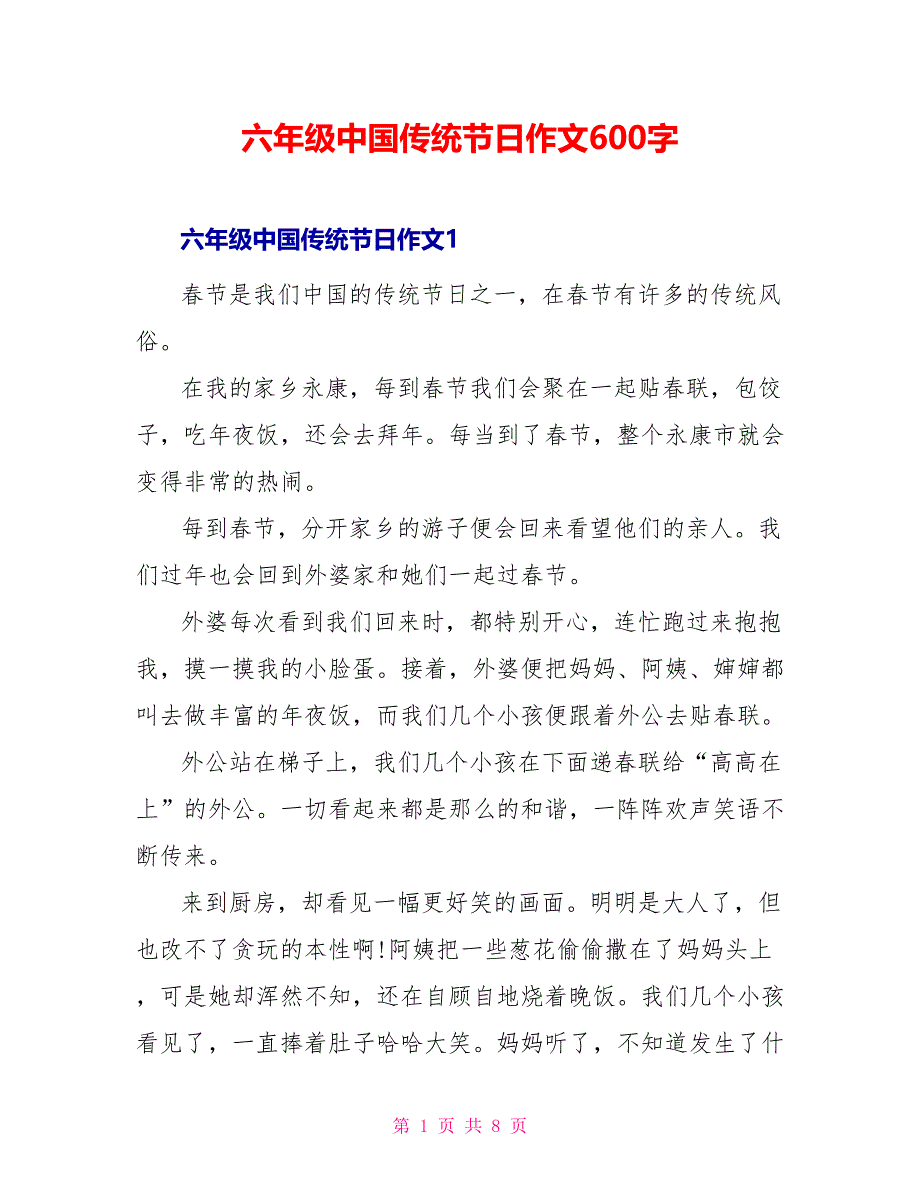 六年级中国传统节日作文600字

六年级中国传统节日作文1

春节是我们中国的传统节日之一，在春节有许多的传统风俗。

在我的家乡永康，每到春节我们会聚在一起贴春联，包饺子，吃年夜饭，还会去拜年。每当到了春节，整个永康市就会变得非常的热闹。

每到春节，分开家乡的游子便会回来看望他们的亲人。我们过年也会回到外婆家和她们一起过春节。

外婆每次看到我们回来时，都特别开心，连忙跑过来抱抱我，摸一摸我的小脸蛋。接着，外婆便把妈妈、阿姨、婶婶都叫去做丰富的年夜饭，而我们几个小孩便跟着外公去贴春联。

外公站在梯子上，我们几个小孩在下面递春联给“高高在上”的外公。一切看起来都是那么的和谐，一阵阵欢声笑语不断传来。

来到厨房，却看见一幅更好笑的画面。明明是大人了，但也改不了贪玩的本性啊!阿姨把一些葱花偷偷撒在了妈妈头上，可是她却浑然不知，还在自顾自地烧着晚饭。我们几个小孩看见了，一直捧着肚子哈哈大笑。妈妈听了，不知道发生了什

第 1 页 共 8 页